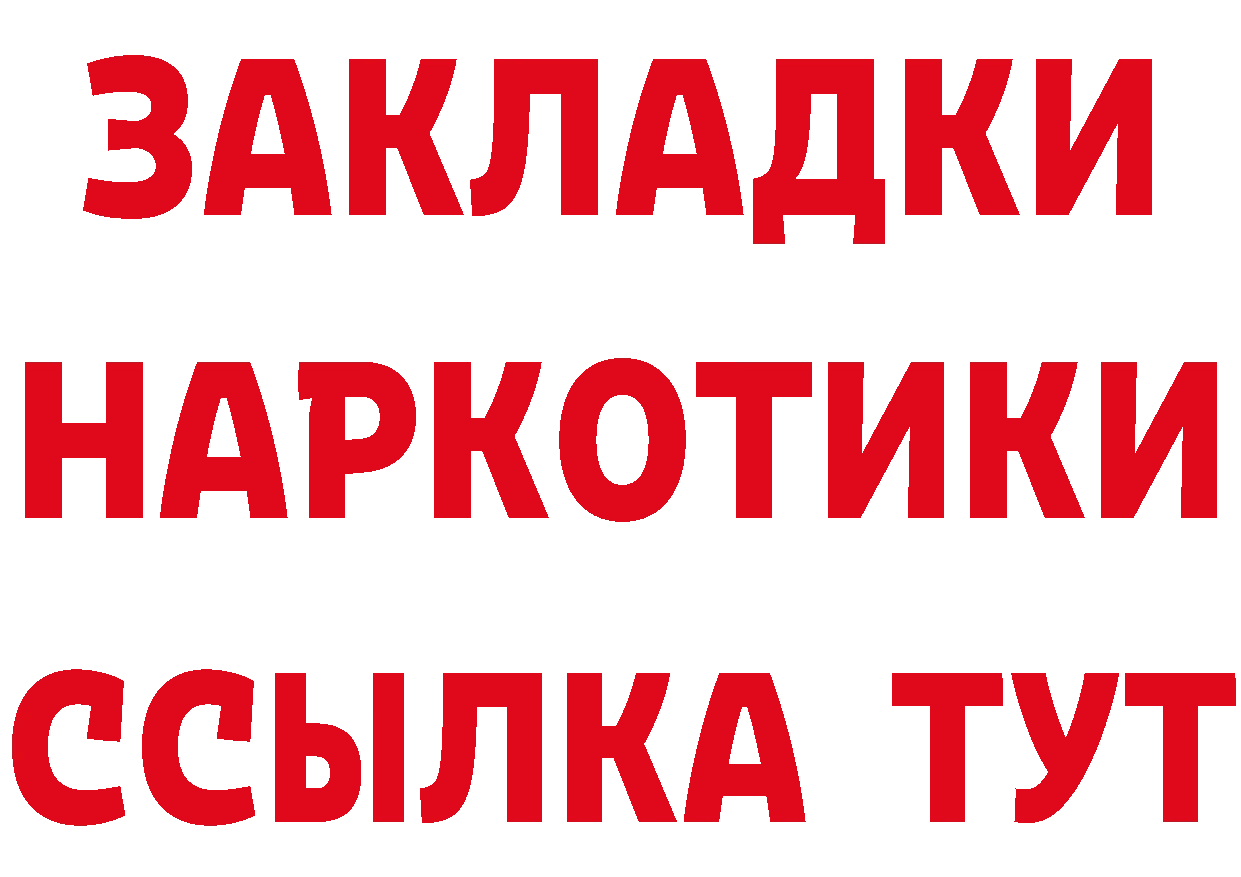 ЗАКЛАДКИ НАРКОТИКИ ССЫЛКА ТУТ